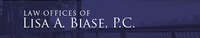 LAW OFFICES OF
LISA A. BIASE, P.C.